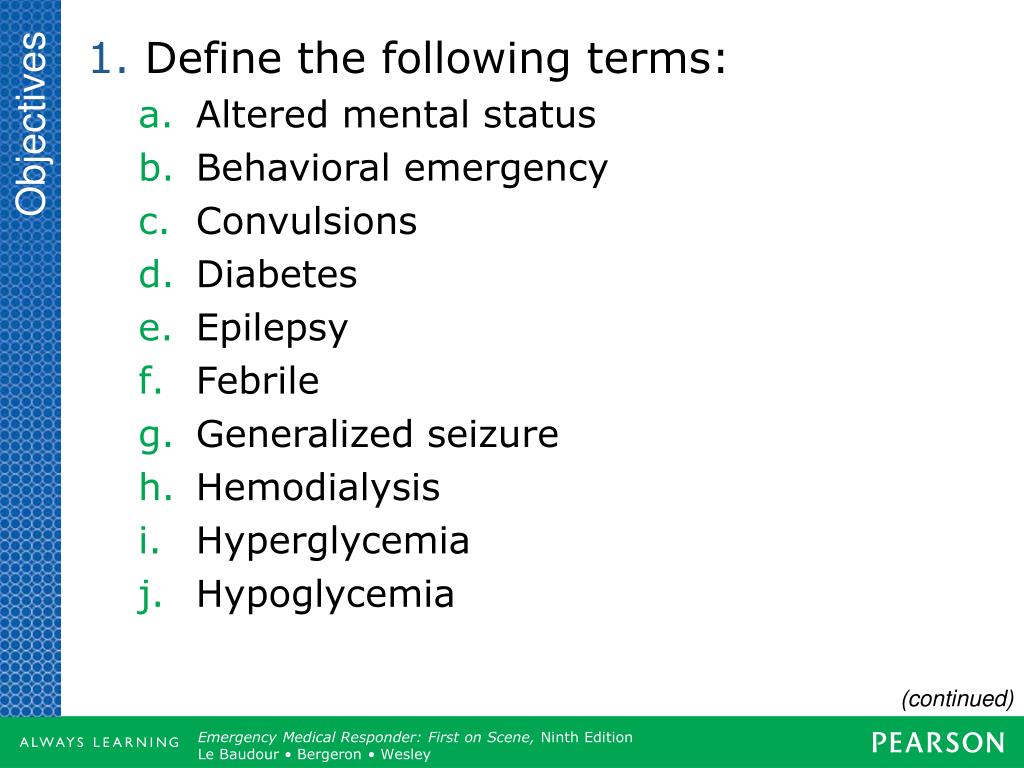 Objectives

1. Define the following terms:
a. Altered mental status
b. Behavioral emergency
c. Convulsions
d. Diabetes
e. Epilepsy
f. Febrile
g. Generalized seizure
h. Hemodialysis
i. Hyperglycemia
j. Hypoglycemia

(continued)

ALWAYS LEARNING

Emergency Medical Responder: First on Scene, Ninth Edition
Le Baudour • Bergeron • Wesley

PEARSON